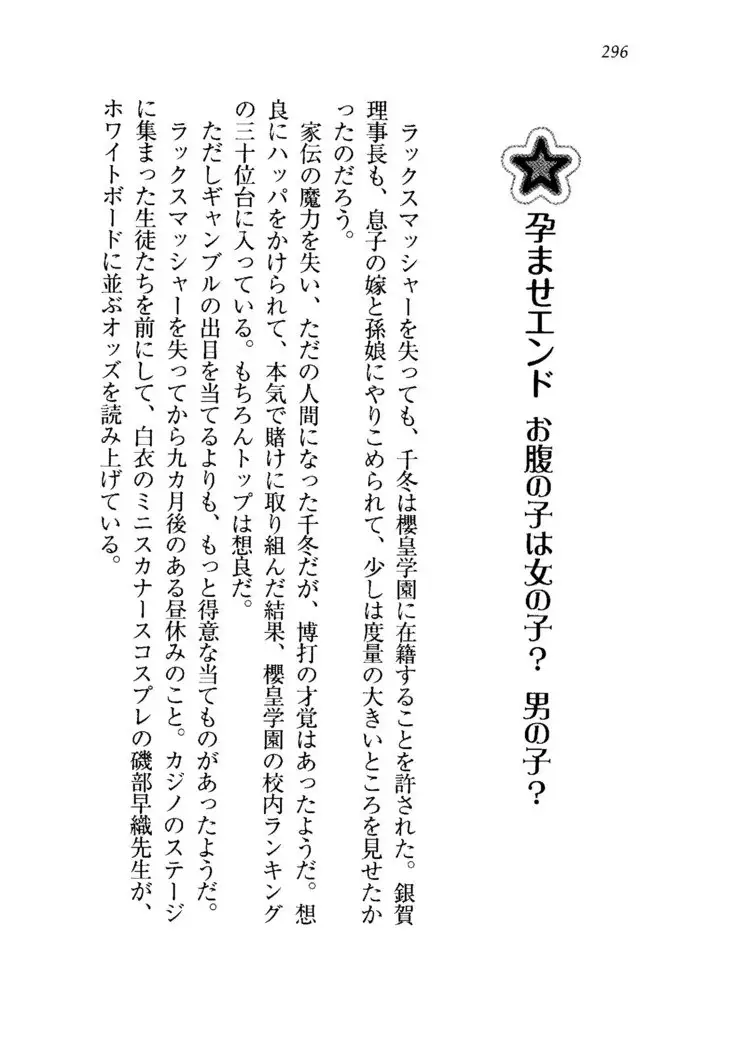 296

孕ませエンド　お腹の子は女の子？　男の子？

ラックスマッシャーを失っても、千冬は櫻皇学園に在籍することを許された。銀賀理事長も、息子の嫁と孫娘にやりこめられて、少しは度量の大きいところを見せたかったのだろう。

家伝の魔力を失い、ただの人間になった千冬だが、博打の才覚はあったようだ。想良にハッパをかけられて、本気で賭けに取り組んだ結果、櫻皇学園の校内ランキングの三十位台に入っている。もちろんトップは想良だ。

ただしギャンブルの出目を当てるよりも、もっと得意な当てものがあったようだ。

ラックスマッシャーを失ってから九カ月後のある昼休みのこと。カジノのステージに集まった生徒たちを前にして、白衣のミニスカナースコスプレの磯部早織先生が、ホワイトボードに並ぶオッズを読み上げている。